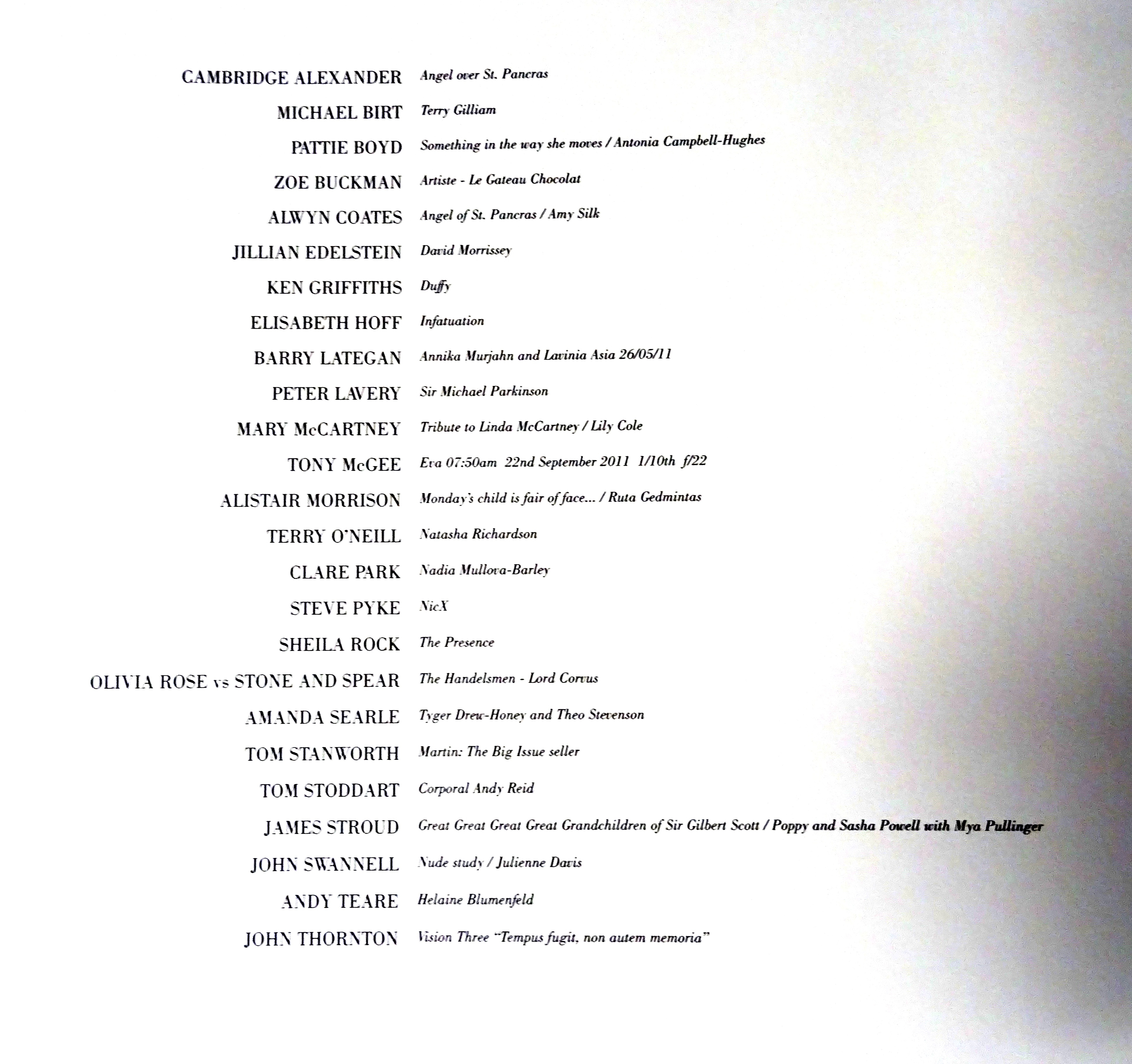 CAMBRIDGE ALEXANDER Angel over St. Pancras

MICHAEL BIRT Terry Gilliam

PATTIE BOYD Something in the way she moves / Antonia Campbell-Hughes

ZOE BUCKMAN Artiste - Le Gateau Chocolat

ALWYN COATES Angel of St. Pancras / Amy Silk

JILLIAN EDELSTEIN David Morrissey

KEN GRIFFITHS Duffy

ELISABETH HOFF Infatuation

BARRY LATEGAN Annika Murjahn and Lavinia Asia 26/05/11

PETER LAVERY Sir Michael Parkinson

MARY McCARTNEY Tribute to Linda McCartney / Lily Cole

TONY McGEE Eva 07:50am 22nd September 2011 1/10th f/22

ALISTAIR MORRISON Monday's child is fair of face... / Ruta Gedmintas

TERRY O'NEILL Natasha Richardson

CLARE PARK Nadia Mullova-Barley

STEVE PYKE NicX

SHEILA ROCK The Presence

OLIVIA ROSE vs STONE AND SPEAR The Handelsmen - Lord Corvus

AMANDA SEARLE Tyger Drew-Honey and Theo Stevenson

TOM STANWORTH Martin: The Big Issue seller

TOM STODDART Corporal Andy Reid

JAMES STROUD Great Great Great Great Grandchildren of Sir Gilbert Scott / Poppy and Sasha Powell with Mya Pullinger

JOHN SWANNELL Nude study / Julienne Davis

ANDY TEARE Helaine Blumenfeld

JOHN THORNTON Vision Three "Tempus fugit, non autem memoria"